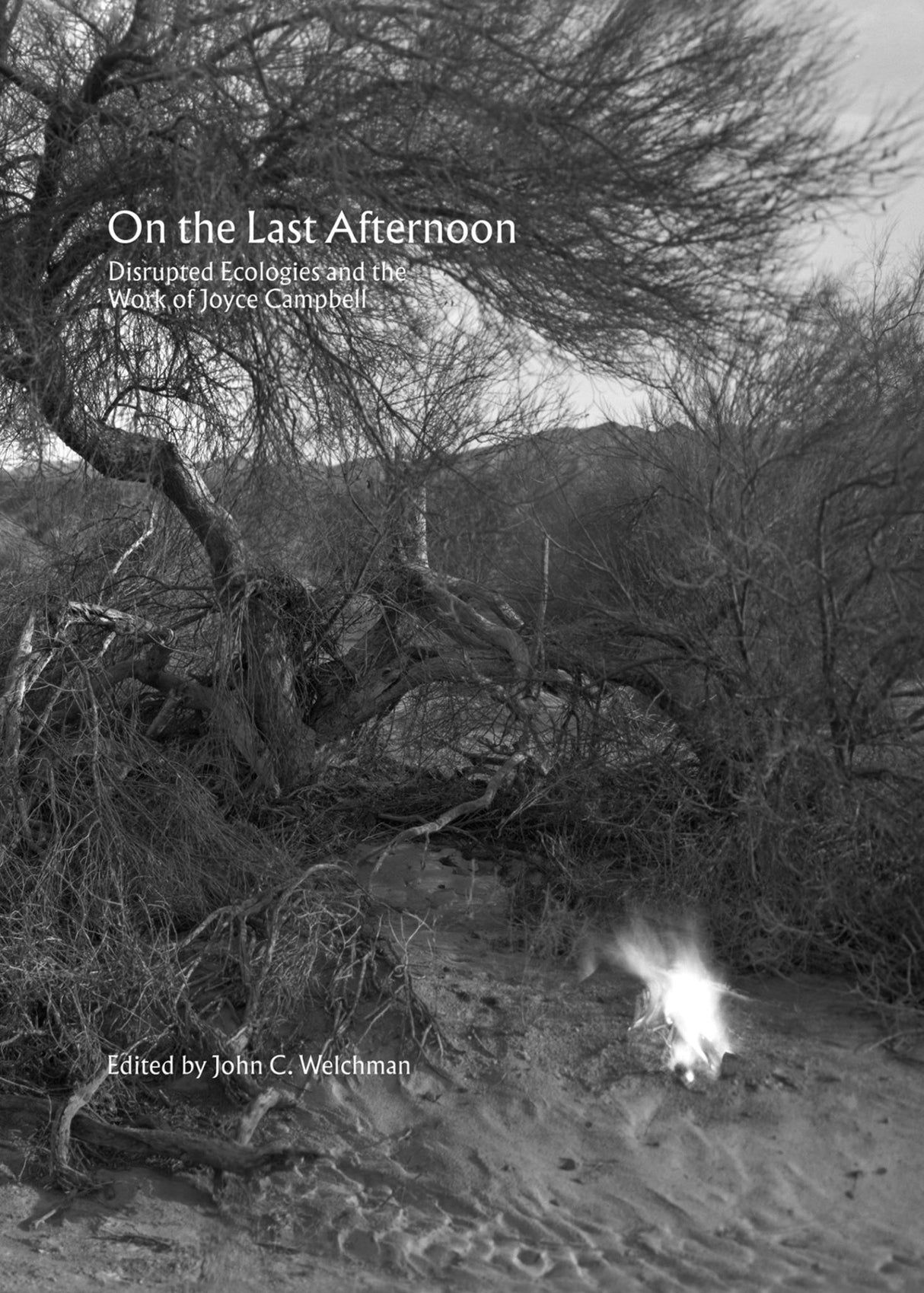 On the Last Afternoon

Disrupted Ecologies and the Work of Joyce Campbell

Edited by John C. Welchman